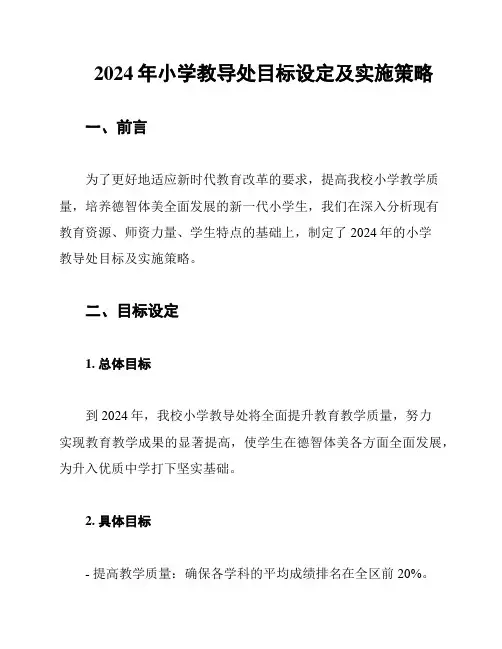 2024 年小学教导处目标设定及实施策略

一、前言

为了更好地适应新时代教育改革的要求，提高我校小学教学质量，培养德智体美全面发展的新一代小学生，我们在深入分析现有教育资源、师资力量、学生特点的基础上，制定了 2024 年的小学教导处目标及实施策略。

二、目标设定

1. 总体目标

到 2024 年，我校小学教导处将全面提升教育教学质量，努力实现教育教学成果的显著提高，使学生在德智体美各方面全面发展，为升入优质中学打下坚实基础。

2. 具体目标

- 提高教学质量：确保各学科的平均成绩排名在全区前 20%。